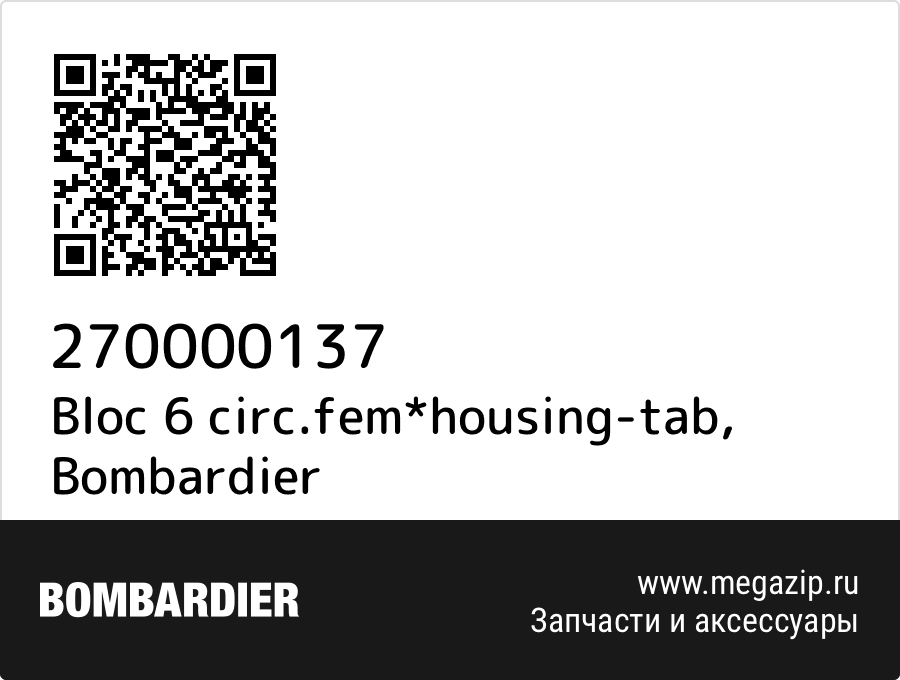 270000137
Bloc 6 circ.fem*housing-tab, Bombardier

BOMBARDIER

www.megazip.ru
Запчасти и аксессуары